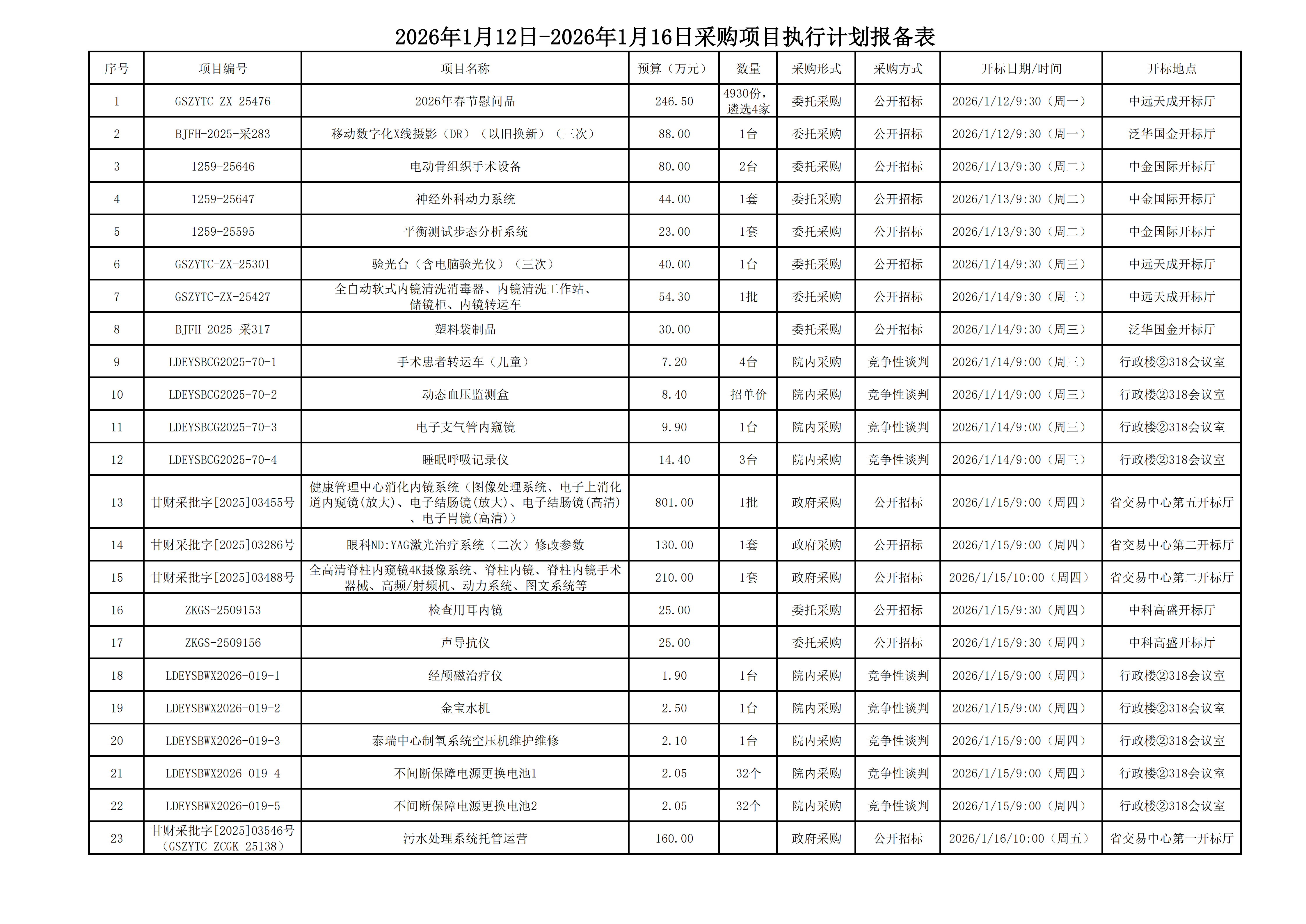 2026年1月12日-2026年1月16日采购项目执行计划报备表

| 序号 | 项目编号 | 项目名称 | 预算（万元） | 数量 | 采购形式 | 采购方式 | 开标日期/时间 | 开标地点 |
|---|---|---|---|---|---|---|---|---|
| 1 | GSZYTC-ZX-25476 | 2026年春节慰问品 | 246.50 | 4930份，遴选4家 | 委托采购 | 公开招标 | 2026/1/12/9:30（周一） | 中远天成开标厅 |
| 2 | BJFH-2025-采283 | 移动数字化X线摄影（DR）（以旧换新）（三次） | 88.00 | 1台 | 委托采购 | 公开招标 | 2026/1/12/9:30（周一） | 泛华国金开标厅 |
| 3 | 1259-25646 | 电动骨组织手术设备 | 80.00 | 2台 | 委托采购 | 公开招标 | 2026/1/13/9:30（周二） | 中金国际开标厅 |
| 4 | 1259-25647 | 神经外科动力系统 | 44.00 | 1套 | 委托采购 | 公开招标 | 2026/1/13/9:30（周二） | 中金国际开标厅 |
| 5 | 1259-25595 | 平衡测试步态分析系统 | 23.00 | 1套 | 委托采购 | 公开招标 | 2026/1/13/9:30（周二） | 中金国际开标厅 |
| 6 | GSZYTC-ZX-25301 | 验光台（含电脑验光仪）（三次） | 40.00 | 1台 | 委托采购 | 公开招标 | 2026/1/14/9:30（周三） | 中远天成开标厅 |
| 7 | GSZYTC-ZX-25427 | 全自动软式内镜清洗消毒器、内镜清洗工作站、储镜柜、内镜转运车 | 54.30 | 1批 | 委托采购 | 公开招标 | 2026/1/14/9:30（周三） | 中远天成开标厅 |
| 8 | BJFH-2025-采317 | 塑料袋制品 | 30.00 |  | 委托采购 | 公开招标 | 2026/1/14/9:30（周三） | 泛华国金开标厅 |
| 9 | LDEYSBCG2025-70-1 | 手术患者转运车（儿童） | 7.20 | 4台 | 院内采购 | 竞争性谈判 | 2026/1/14/9:00（周三） | 行政楼②318会议室 |
| 10 | LDEYSBCG2025-70-2 | 动态血压监测盒 | 8.40 | 招单价 | 院内采购 | 竞争性谈判 | 2026/1/14/9:00（周三） | 行政楼②318会议室 |
| 11 | LDEYSBCG2025-70-3 | 电子支气管内窥镜 | 9.90 | 1台 | 院内采购 | 竞争性谈判 | 2026/1/14/9:00（周三） | 行政楼②318会议室 |
| 12 | LDEYSBCG2025-70-4 | 睡眠呼吸记录仪 | 14.40 | 3台 | 院内采购 | 竞争性谈判 | 2026/1/14/9:00（周三） | 行政楼②318会议室 |
| 13 | 甘财采批字[2025]03455号 | 健康管理中心消化内镜系统（图像处理系统、电子上消化道内窥镜(放大)、电子结肠镜(放大)、电子结肠镜(高清)、电子胃镜(高清)） | 801.00 | 1批 | 政府采购 | 公开招标 | 2026/1/15/9:00（周四） | 省交易中心第五开标厅 |
| 14 | 甘财采批字[2025]03286号 | 眼科ND:YAG激光治疗系统（二次）修改参数 | 130.00 | 1套 | 政府采购 | 公开招标 | 2026/1/15/9:00（周四） | 省交易中心第二开标厅 |
| 15 | 甘财采批字[2025]03488号 | 全高清脊柱内窥镜4K摄像系统、脊柱内镜、脊柱内镜手术器械、高频/射频机、动力系统、图文系统等 | 210.00 | 1套 | 政府采购 | 公开招标 | 2026/1/15/10:00（周四） | 省交易中心第二开标厅 |
| 16 | ZKGS-2509153 | 检查用耳内镜 | 25.00 |  | 委托采购 | 公开招标 | 2026/1/15/9:30（周四） | 中科高盛开标厅 |
| 17 | ZKGS-2509156 | 声导抗仪 | 25.00 |  | 委托采购 | 公开招标 | 2026/1/15/9:30（周四） | 中科高盛开标厅 |
| 18 | LDEYSBWX2026-019-1 | 经颅磁治疗仪 | 1.90 | 1台 | 院内采购 | 竞争性谈判 | 2026/1/15/9:00（周四） | 行政楼②318会议室 |
| 19 | LDEYSBWX2026-019-2 | 金宝水机 | 2.50 | 1台 | 院内采购 | 竞争性谈判 | 2026/1/15/9:00（周四） | 行政楼②318会议室 |
| 20 | LDEYSBWX2026-019-3 | 泰瑞中心制氧系统空压机维护维修 | 2.10 | 1台 | 院内采购 | 竞争性谈判 | 2026/1/15/9:00（周四） | 行政楼②318会议室 |
| 21 | LDEYSBWX2026-019-4 | 不间断保障电源更换电池1 | 2.05 | 32个 | 院内采购 | 竞争性谈判 | 2026/1/15/9:00（周四） | 行政楼②318会议室 |
| 22 | LDEYSBWX2026-019-5 | 不间断保障电源更换电池2 | 2.05 | 32个 | 院内采购 | 竞争性谈判 | 2026/1/15/9:00（周四） | 行政楼②318会议室 |
| 23 | 甘财采批字[2025]03546号（GSZYTC-ZCGK-25138） | 污水处理系统托管运营 | 160.00 |  | 政府采购 | 公开招标 | 2026/1/16/10:00（周五） | 省交易中心第一开标厅 |